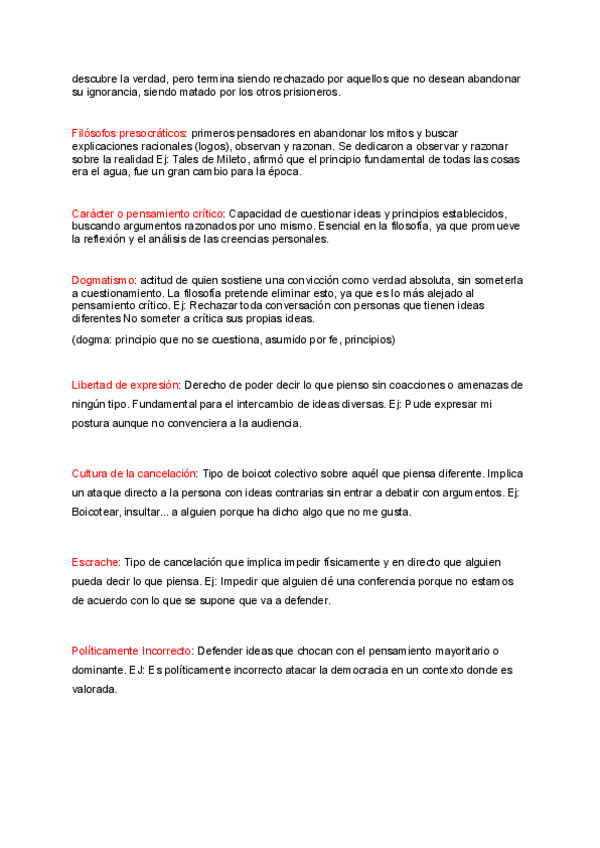 descubre la verdad, pero termina siendo rechazado por aquellos que no desean abandonar su ignorancia, siendo matado por los otros prisioneros.

Filósofos presocráticos: primeros pensadores en abandonar los mitos y buscar explicaciones racionales (logos), observan y razonan. Se dedicaron a observar y razonar sobre la realidad Ej: Tales de Mileto, afirmó que el principio fundamental de todas las cosas era el agua, fue un gran cambio para la época.

Carácter o pensamiento crítico: Capacidad de cuestionar ideas y principios establecidos, buscando argumentos razonados por uno mismo. Esencial en la filosofía, ya que promueve la reflexión y el análisis de las creencias personales.

Dogmatismo: actitud de quien sostiene una convicción como verdad absoluta, sin someterla a cuestionamiento. La filosofía pretende eliminar esto, ya que es lo más alejado al pensamiento crítico. Ej: Rechazar toda conversación con personas que tienen ideas diferentes No someter a crítica sus propias ideas.

(dogma: principio que no se cuestiona, asumido por fe, principios)

Libertad de expresión: Derecho de poder decir lo que pienso sin coacciones o amenazas de ningún tipo. Fundamental para el intercambio de ideas diversas. Ej: Pude expresar mi postura aunque no convenciera a la audiencia.

Cultura de la cancelación: Tipo de boicot colectivo sobre aquél que piensa diferente. Implica un ataque directo a la persona con ideas contrarias sin entrar a debatir con argumentos. Ej: Boicotear, insultar... a alguien porque ha dicho algo que no me gusta.

Escrache: Tipo de cancelación que implica impedir físicamente y en directo que alguien pueda decir lo que piensa. Ej: Impedir que alguien dé una conferencia porque no estamos de acuerdo con lo que se supone que va a defender.

Políticamente Incorrecto: Defender ideas que chocan con el pensamiento mayoritario o dominante. EJ: Es políticamente incorrecto atacar la democracia en un contexto donde es valorada.